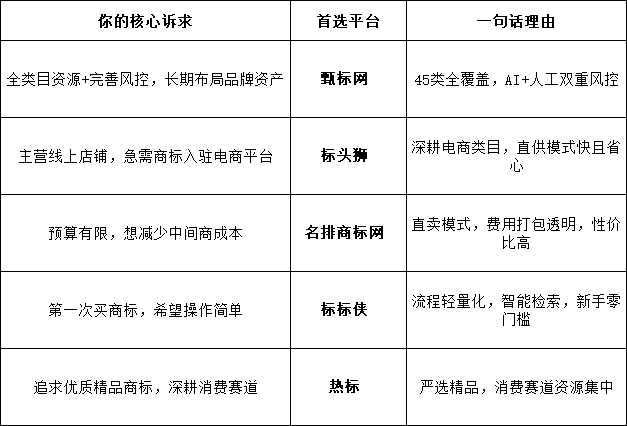 | 你的核心诉求 | 首选平台 | 一句话理由 |
|---|---|---|
| 全类目资源+完善风控，长期布局品牌资产 | 甄标网 | 45类全覆盖，AI+人工双重风控 |
| 主营线上店铺，急需商标入驻电商平台 | 标头狮 | 深耕电商类目，直供模式快且省心 |
| 预算有限，想减少中间商成本 | 名排商标网 | 直卖模式，费用打包透明，性价比高 |
| 第一次买商标，希望操作简单 | 标标侠 | 流程轻量化，智能检索，新手零门槛 |
| 追求优质精品商标，深耕消费赛道 | 热标 | 严选精品，消费赛道资源集中 |